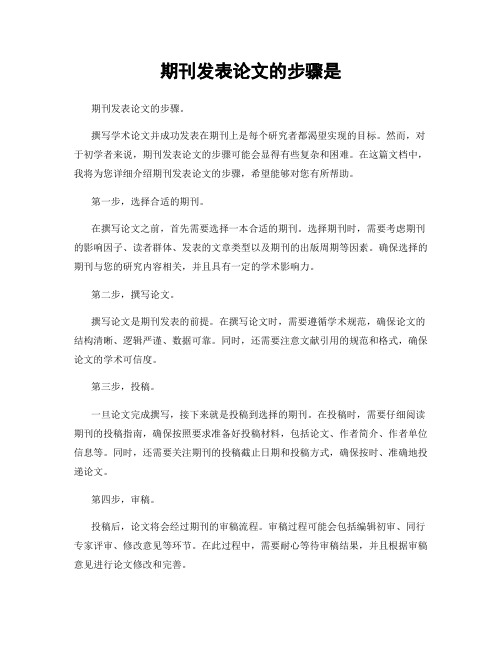 期刊发表论文的步骤是

期刊发表论文的步骤。

撰写学术论文并成功发表在期刊上是每个研究者都渴望实现的目标。然而，对于初学者来说，期刊发表论文的步骤可能会显得有些复杂和困难。在这篇文档中，我将为您详细介绍期刊发表论文的步骤，希望能够对您有所帮助。

第一步，选择合适的期刊。

在撰写论文之前，首先需要选择一本合适的期刊。选择期刊时，需要考虑期刊的影响因子、读者群体、发表的文章类型以及期刊的出版周期等因素。确保选择的期刊与您的研究内容相关，并且具有一定的学术影响力。

第二步，撰写论文。

撰写论文是期刊发表的前提。在撰写论文时，需要遵循学术规范，确保论文的结构清晰、逻辑严谨、数据可靠。同时，还需要注意文献引用的规范和格式，确保论文的学术可信度。

第三步，投稿。

一旦论文完成撰写，接下来就是投稿到选择的期刊。在投稿时，需要仔细阅读期刊的投稿指南，确保按照要求准备好投稿材料，包括论文、作者简介、作者单位信息等。同时，还需要关注期刊的投稿截止日期和投稿方式，确保按时、准确地投递论文。

第四步，审稿。

投稿后，论文将会经过期刊的审稿流程。审稿过程可能会包括编辑初审、同行专家评审、修改意见等环节。在此过程中，需要耐心等待审稿结果，并且根据审稿意见进行论文修改和完善。